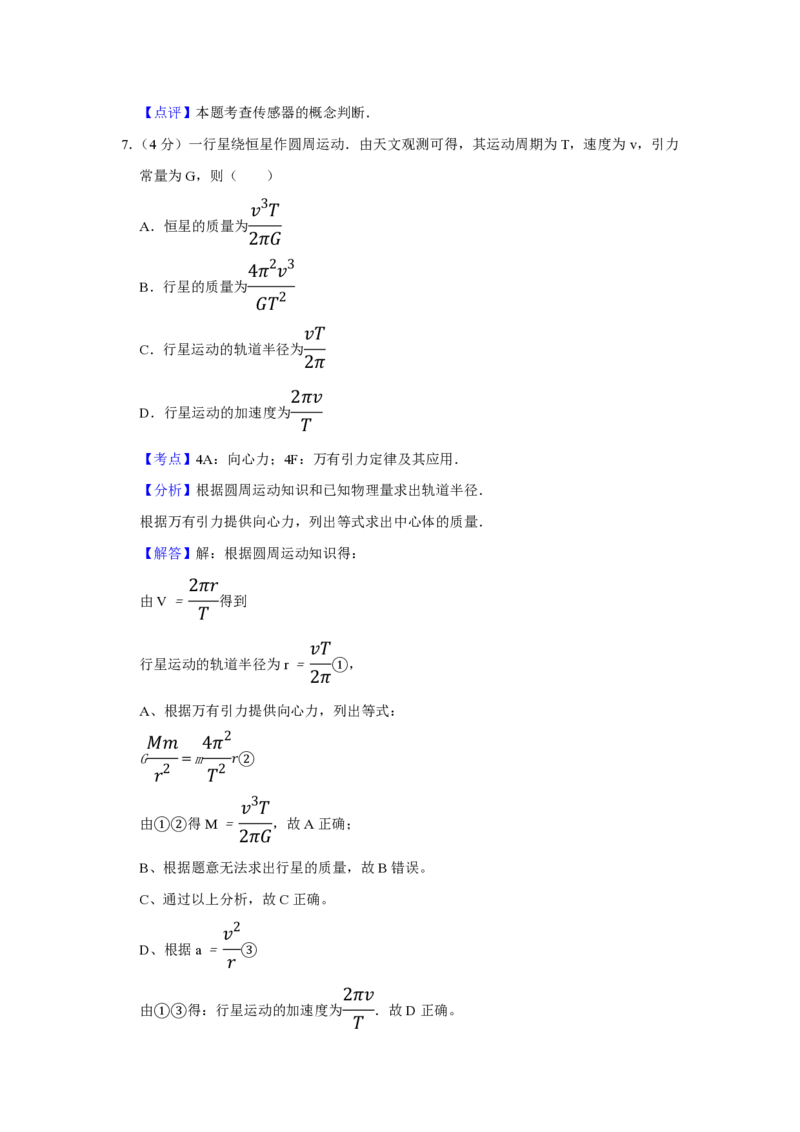 【点评】本题考查传感器的概念判断．

7.（4 分）一行星绕恒星作圆周运动．由天文观测可得，其运动周期为 T，速度为 v，引力常量为 G，则（　　）

A．恒星的质量为$\frac{v^3T}{2\pi G}$

B．行星的质量为$\frac{4\pi^2v^3}{GT^2}$

C．行星运动的轨道半径为$\frac{vT}{2\pi}$

D．行星运动的加速度为$\frac{2\pi v}{T}$

【考点】4A：向心力；4F：万有引力定律及其应用．

【分析】根据圆周运动知识和已知物理量求出轨道半径．

根据万有引力提供向心力，列出等式求出中心体的质量．

【解答】解：根据圆周运动知识得：

由 V $=\frac{2\pi r}{T}$得到

行星运动的轨道半径为 r $=\frac{vT}{2\pi}$①，

A、根据万有引力提供向心力，列出等式：

$G\frac{Mm}{r^2}=m\frac{4\pi^2}{T^2}r$②

由①②得 M $=\frac{v^3T}{2\pi G}$，故 A 正确；

B、根据题意无法求出行星的质量，故 B 错误。

C、通过以上分析，故 C 正确。

D、根据 a $=\frac{v^2}{r}$③

由①③得：行星运动的加速度为$\frac{2\pi v}{T}$．故 D 正确。